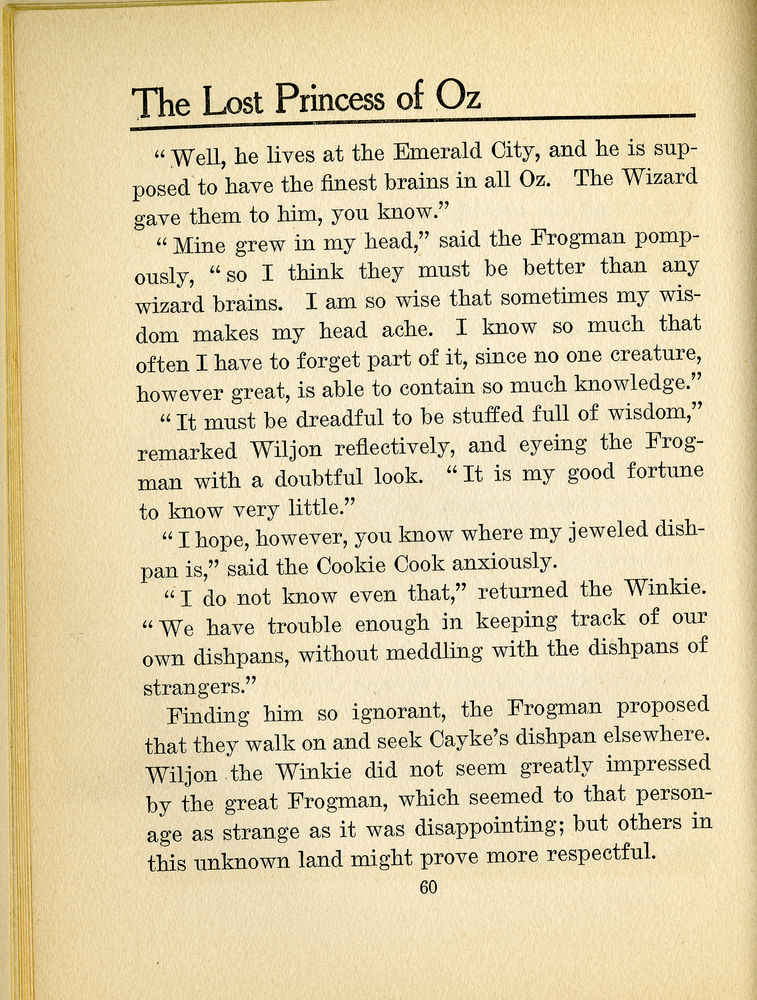 The Lost Princess of Oz

"Well, he lives at the Emerald City, and he is supposed to have the finest brains in all Oz. The Wizard gave them to him, you know."

"Mine grew in my head," said the Frogman pompously, "so I think they must be better than any wizard brains. I am so wise that sometimes my wisdom makes my head ache. I know so much that often I have to forget part of it, since no one creature, however great, is able to contain so much knowledge."

"It must be dreadful to be stuffed full of wisdom," remarked Wiljon reflectively, and eyeing the Frogman with a doubtful look. "It is my good fortune to know very little."

"I hope, however, you know where my jeweled dishpan is," said the Cookie Cook anxiously.

"I do not know even that," returned the Winkie. "We have trouble enough in keeping track of our own dishpans, without meddling with the dishpans of strangers."

Finding him so ignorant, the Frogman proposed that they walk on and seek Cayke's dishpan elsewhere. Wiljon the Winkie did not seem greatly impressed by the great Frogman, which seemed to that personage as strange as it was disappointing; but others in this unknown land might prove more respectful.

60